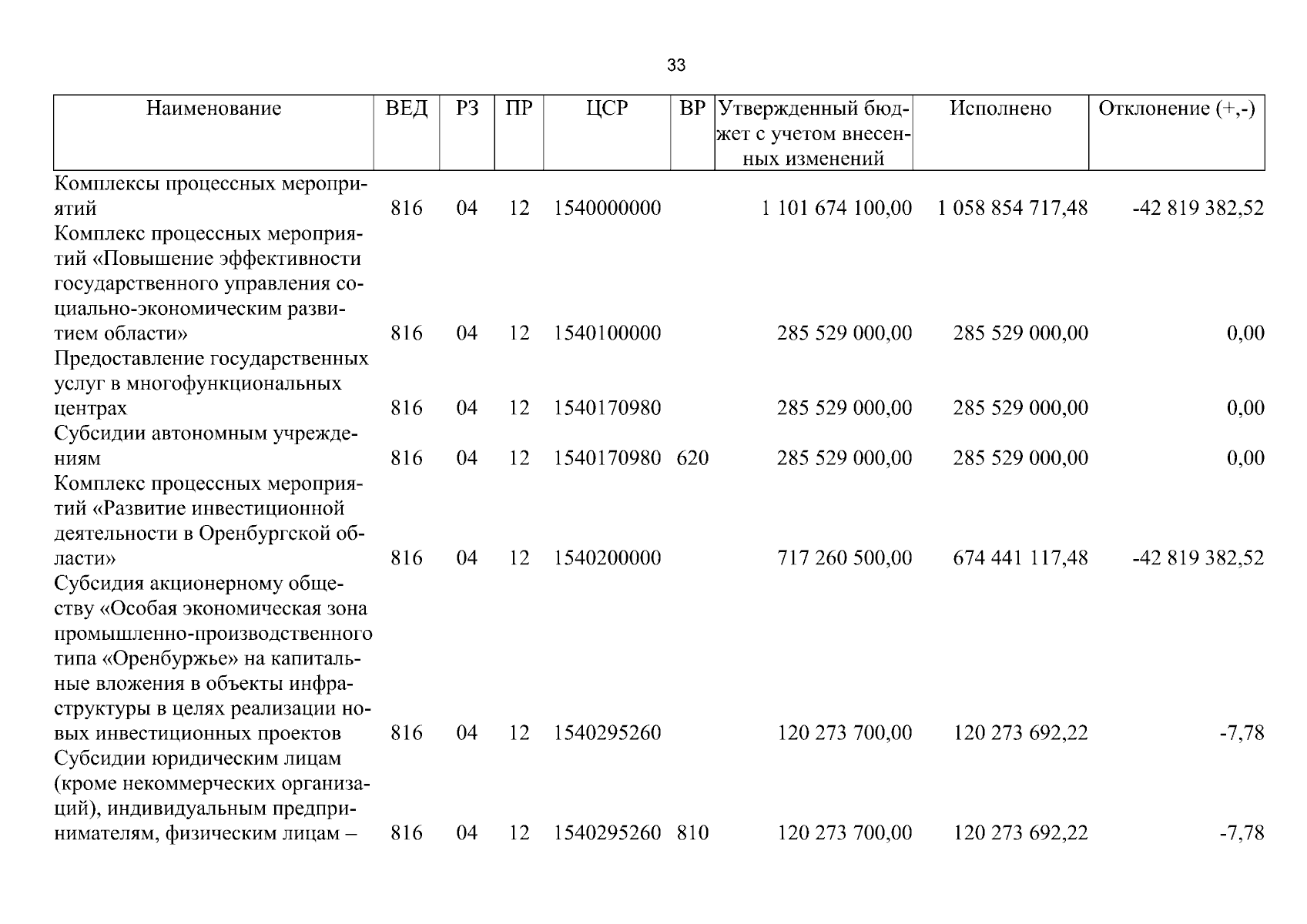 33

| Наименование | ВЕД | РЗ | ПР | ЦСР | ВР | Утвержденный бюджет с учетом внесенных изменений | Исполнено | Отклонение (+,-) |
|---|---|---|---|---|---|---|---|---|
| Комплексы процессных мероприятий | 816 | 04 | 12 | 1540000000 | | 1 101 674 100,00 | 1 058 854 717,48 | -42 819 382,52 |
| Комплекс процессных мероприятий «Повышение эффективности государственного управления социально-экономическим развитием области» | 816 | 04 | 12 | 1540100000 | | 285 529 000,00 | 285 529 000,00 | 0,00 |
| Предоставление государственных услуг в многофункциональных центрах | 816 | 04 | 12 | 1540170980 | | 285 529 000,00 | 285 529 000,00 | 0,00 |
| Субсидии автономным учреждениям | 816 | 04 | 12 | 1540170980 | 620 | 285 529 000,00 | 285 529 000,00 | 0,00 |
| Комплекс процессных мероприятий «Развитие инвестиционной деятельности в Оренбургской области» | 816 | 04 | 12 | 1540200000 | | 717 260 500,00 | 674 441 117,48 | -42 819 382,52 |
| Субсидия акционерному обществу «Особая экономическая зона промышленно-производственного типа «Оренбуржье» на капитальные вложения в объекты инфраструктуры в целях реализации новых инвестиционных проектов | 816 | 04 | 12 | 1540295260 | | 120 273 700,00 | 120 273 692,22 | -7,78 |
| Субсидии юридическим лицам (кроме некоммерческих организаций), индивидуальным предпринимателям, физическим лицам – | 816 | 04 | 12 | 1540295260 | 810 | 120 273 700,00 | 120 273 692,22 | -7,78 |